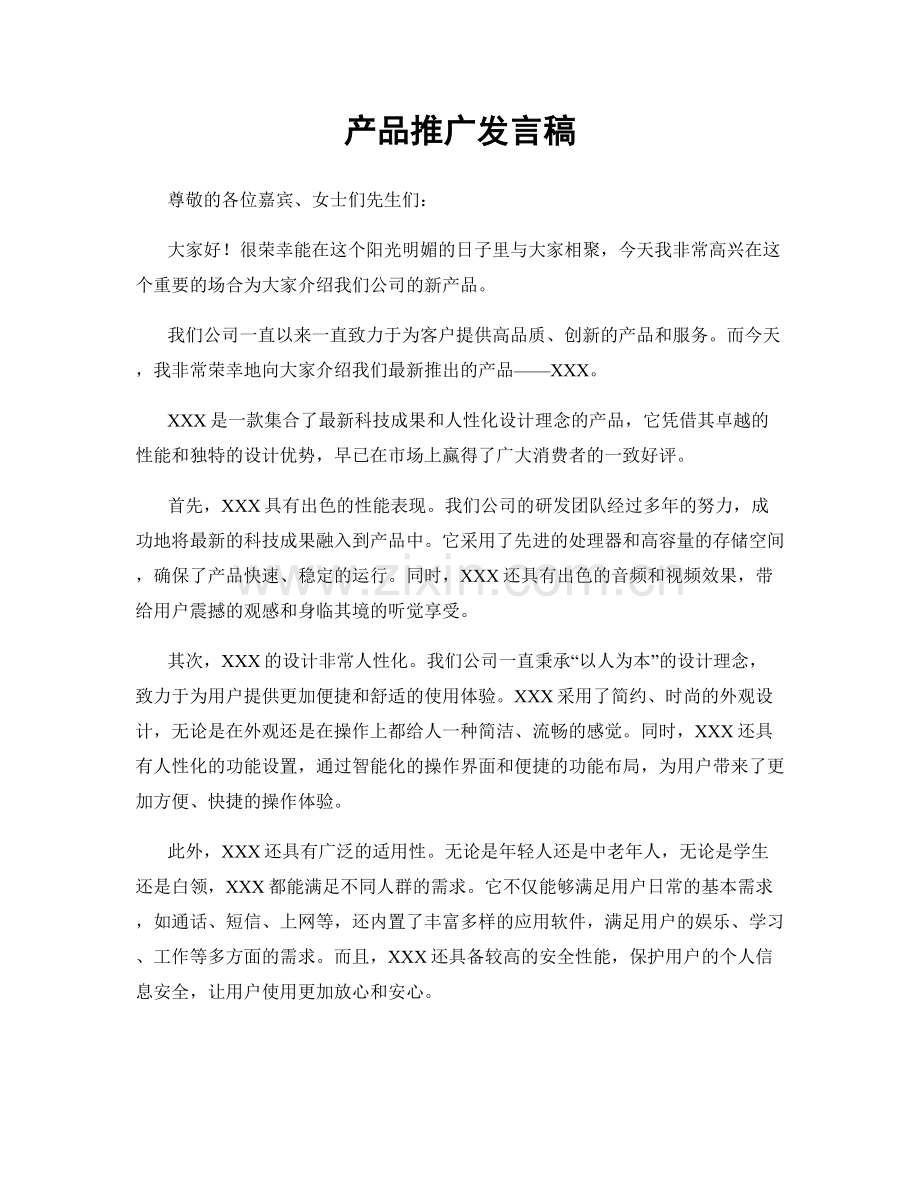 产品推广发言稿

尊敬的各位嘉宾、女士们先生们：

大家好！很荣幸能在这个阳光明媚的日子里与大家相聚，今天我非常高兴在这个重要的场合为大家介绍我们公司的新产品。

我们公司一直以来一直致力于为客户提供高品质、创新的产品和服务。而今天，我非常荣幸地向大家介绍我们最新推出的产品——XXX。

XXX是一款集合了最新科技成果和人性化设计理念的产品，它凭借其卓越的性能和独特的设计优势，早已在市场上赢得了广大消费者的一致好评。

首先，XXX具有出色的性能表现。我们公司的研发团队经过多年的努力，成功地将最新的科技成果融入到产品中。它采用了先进的处理器和高容量的存储空间，确保了产品快速、稳定的运行。同时，XXX还具有出色的音频和视频效果，带给用户震撼的观感和身临其境的听觉享受。

其次，XXX的设计非常人性化。我们公司一直秉承“以人为本”的设计理念，致力于为用户提供更加便捷和舒适的使用体验。XXX采用了简约、时尚的外观设计，无论是在外观还是在操作上都给人一种简洁、流畅的感觉。同时，XXX还具有人性化的功能设置，通过智能化的操作界面和便捷的功能布局，为用户带来了更加方便、快捷的操作体验。

此外，XXX还具有广泛的适用性。无论是年轻人还是中老年人，无论是学生还是白领，XXX都能满足不同人群的需求。它不仅能够满足用户日常的基本需求，如通话、短信、上网等，还内置了丰富多样的应用软件，满足用户的娱乐、学习、工作等多方面的需求。而且，XXX还具备较高的安全性能，保护用户的个人信息安全，让用户使用更加放心和安心。

www.zixin.com.cn